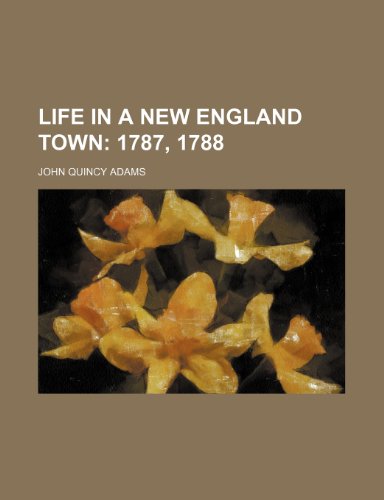 LIFE IN A NEW ENGLAND TOWN: 1787, 1788

JOHN QUINCY ADAMS